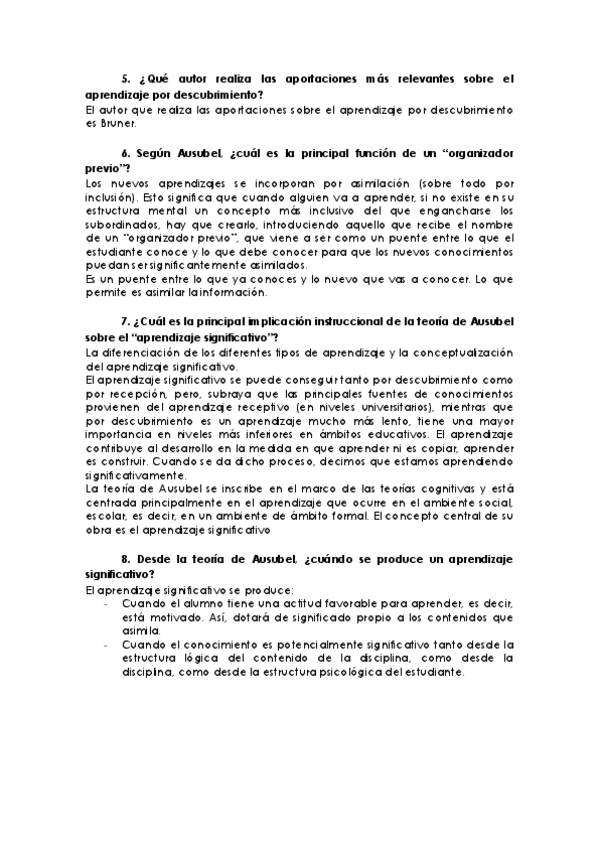 5. ¿Qué autor realiza las aportaciones más relevantes sobre el aprendizaje por descubrimiento?
El autor que realiza las aportaciones sobre el aprendizaje por descubrimiento es Bruner.

6. Según Ausubel, ¿cuál es la principal función de un "organizador previo"?
Los nuevos aprendizajes se incorporan por asimilación (sobre todo por inclusión). Esto significa que cuando alguien va a aprender, si no existe en su estructura mental un concepto más inclusivo del que engancharse los subordinados, hay que crearlo, introduciendo aquello que recibe el nombre de un "organizador previo", que viene a ser como un puente entre lo que el estudiante conoce y lo que debe conocer para que los nuevos conocimientos puedan ser significantemente asimilados.
Es un puente entre lo que ya conoces y lo nuevo que vas a conocer. Lo que permite es asimilar la información.

7. ¿Cuál es la principal implicación instruccional de la teoría de Ausubel sobre el "aprendizaje significativo"?
La diferenciación de los diferentes tipos de aprendizaje y la conceptualización del aprendizaje significativo.
El aprendizaje significativo se puede conseguir tanto por descubrimiento como por recepción, pero, subraya que las principales fuentes de conocimientos provienen del aprendizaje receptivo (en niveles universitarios), mientras que por descubrimiento es un aprendizaje mucho más lento, tiene una mayor importancia en niveles más inferiores en ámbitos educativos. El aprendizaje contribuye al desarrollo en la medida en que aprender ni es copiar, aprender es construir. Cuando se da dicho proceso, decimos que estamos aprendiendo significativamente.
La teoría de Ausubel se inscribe en el marco de las teorías cognitivas y está centrada principalmente en el aprendizaje que ocurre en el ambiente social, escolar, es decir, en un ambiente de ámbito formal. El concepto central de su obra es el aprendizaje significativo

8. Desde la teoría de Ausubel, ¿cuándo se produce un aprendizaje significativo?
El aprendizaje significativo se produce:
- Cuando el alumno tiene una actitud favorable para aprender, es decir, está motivado. Así, dotará de significado propio a los contenidos que asimila.
- Cuando el conocimiento es potencialmente significativo tanto desde la estructura lógica del contenido de la disciplina, como desde la disciplina, como desde la estructura psicológica del estudiante.